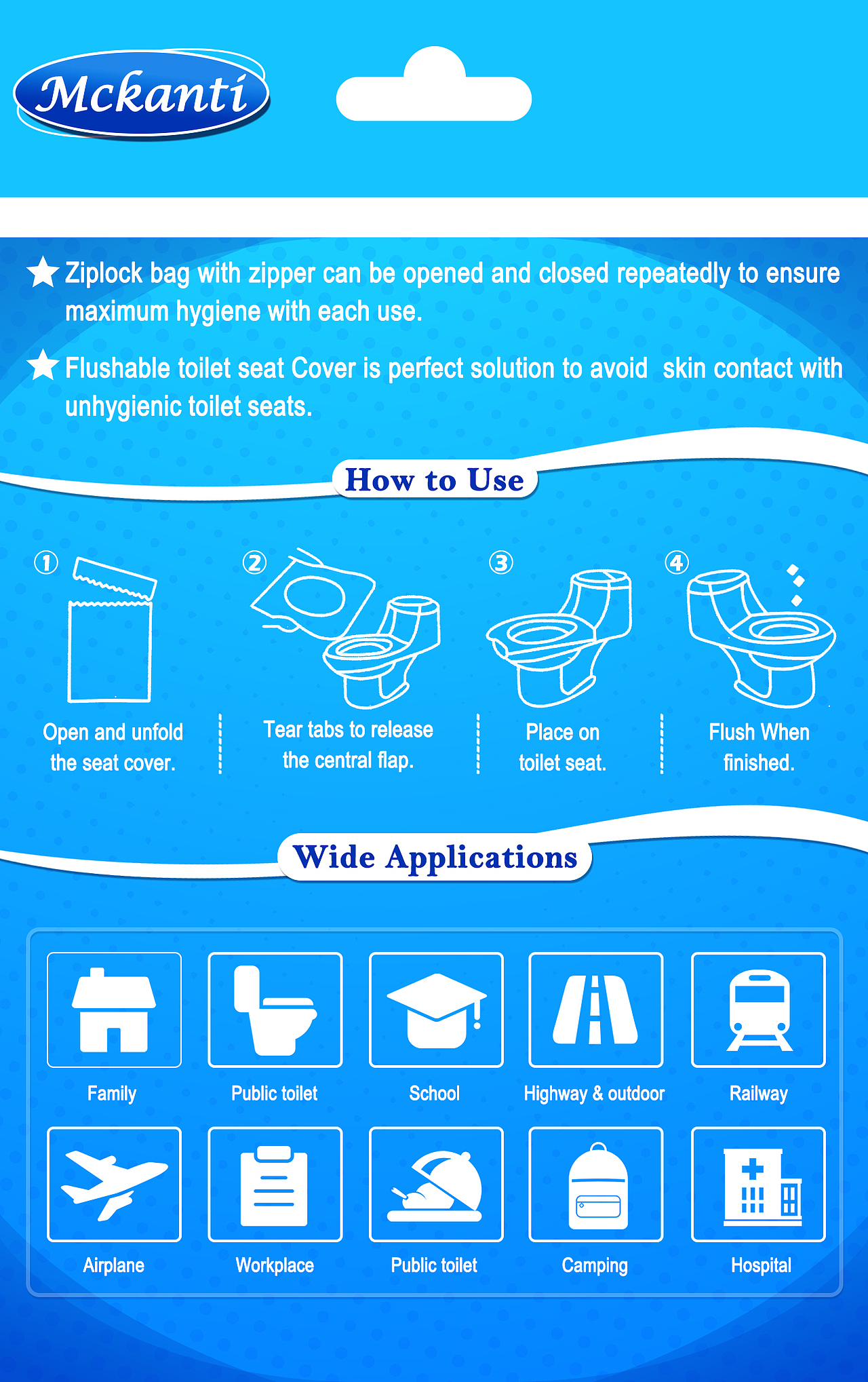 Mckanti

★ Ziplock bag with zipper can be opened and closed repeatedly to ensure maximum hygiene with each use.

★ Flushable toilet seat Cover is perfect solution to avoid skin contact with unhygienic toilet seats.

How to Use

① Open and unfold the seat cover.

② Tear tabs to release the central flap.

③ Place on toilet seat.

④ Flush When finished.

Wide Applications

Family
Public toilet
School
Highway & outdoor
Railway
Airplane
Workplace
Public toilet
Camping
Hospital